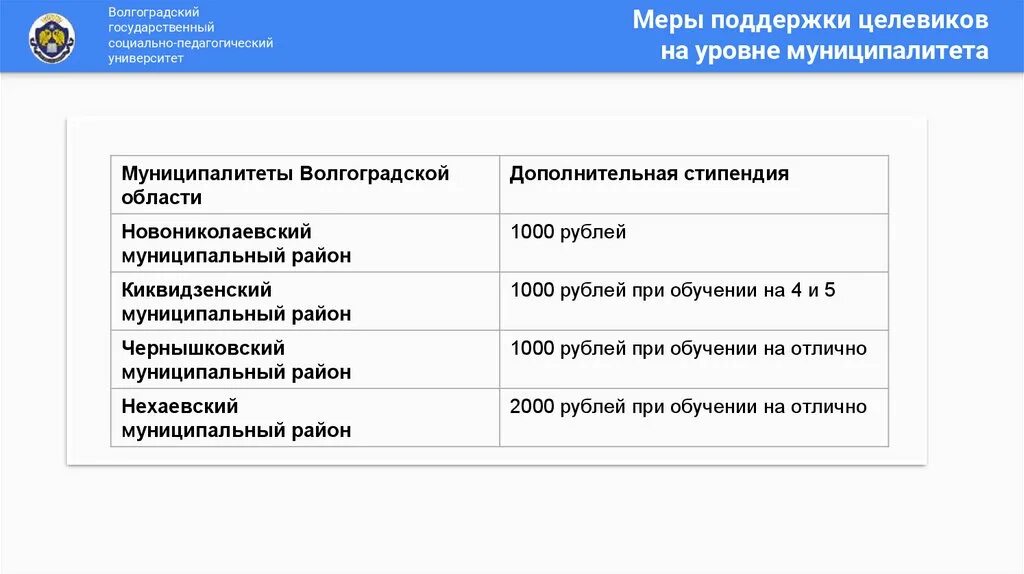 Волгоградский государственный социально-педагогический университет

Меры поддержки целевиков на уровне муниципалитета

| Муниципалитеты Волгоградской области | Дополнительная стипендия |
|---|---|
| Новониколаевский муниципальный район | 1000 рублей |
| Киквидзенский муниципальный район | 1000 рублей при обучении на 4 и 5 |
| Чернышковский муниципальный район | 1000 рублей при обучении на отлично |
| Нехаевский муниципальный район | 2000 рублей при обучении на отлично |